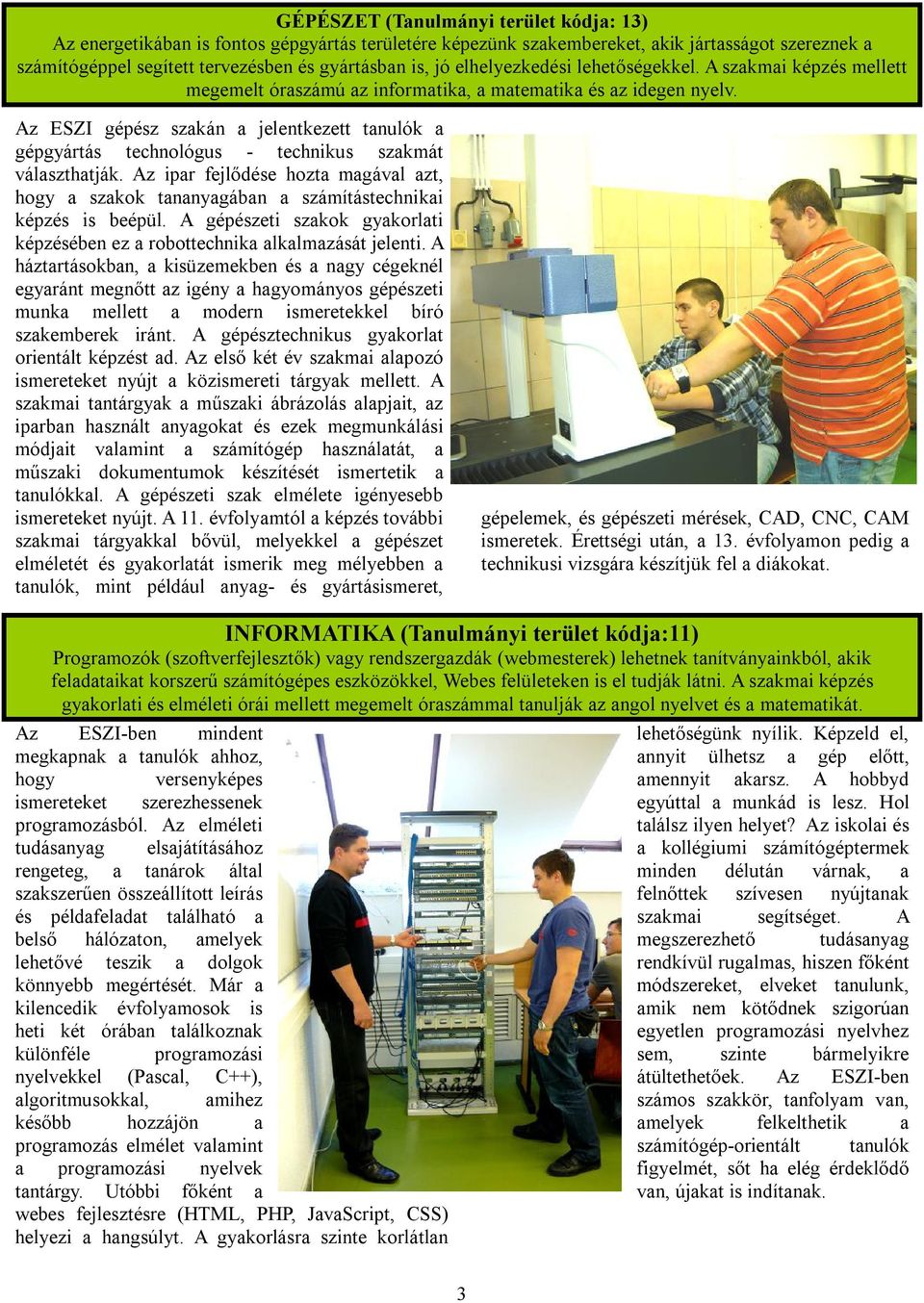 GÉPÉSZET (Tanulmányi terület kódja: 13)
Az energetikában is fontos gépgyártás területére képezünk szakembereket, akik jártasságot szereznek a számítógéppel segített tervezésben és gyártásban is, jó elhelyezkedési lehetőségekkel. A szakmai képzés mellett megemelt óraszámú az informatika, a matematika és az idegen nyelv.

Az ESZI gépész szakán a jelentkezett tanulók a gépgyártás technológus - technikus szakmát választhatják. Az ipar fejlődése hozta magával azt, hogy a szakok tananyagában a számítástechnikai képzés is beépül. A gépészeti szakok gyakorlati képzésében ez a robottechnika alkalmazását jelenti. A háztartásokban, a kisüzemekben és a nagy cégeknél egyaránt megnőtt az igény a hagyományos gépészeti munka mellett a modern ismeretekkel bíró szakemberek iránt. A gépésztechnikus gyakorlat orientált képzést ad. Az első két év szakmai alapozó ismereteket nyújt a közismereti tárgyak mellett. A szakmai tantárgyak a műszaki ábrázolás alapjait, az iparban használt anyagokat és ezek megmunkálási módjait valamint a számítógép használatát, a műszaki dokumentumok készítését ismertetik a tanulókkal. A gépészeti szak elmélete igényesebb ismereteket nyújt. A 11. évfolyamtól a képzés további szakmai tárgyakkal bővül, melyekkel a gépészet elméletét és gyakorlatát ismerik meg mélyebben a tanulók, mint például anyag- és gyártásismeret, gépelemek, és gépészeti mérések, CAD, CNC, CAM ismeretek. Érettségi után, a 13. évfolyamon pedig a technikusi vizsgára készítjük fel a diákokat.

INFORMATIKA (Tanulmányi terület kódja:11)
Programozók (szoftverfejlesztők) vagy rendszergazdák (webmesterek) lehetnek tanítványainkból, akik feladataikat korszerű számítógépes eszközökkel, Webes felületeken is el tudják látni. A szakmai képzés gyakorlati és elméleti órái mellett megemelt óraszámmal tanulják az angol nyelvet és a matematikát.

Az ESZI-ben mindent megkapnak a tanulók ahhoz, hogy versenyképes ismereteket szerezhessenek programozásból. Az elméleti tudásanyag elsajátításához rengeteg, a tanárok által szakszerűen összeállított leírás és példafeladat található a belső hálózaton, amelyek lehetővé teszik a dolgok könnyebb megértését. Már a kilencedik évfolyamosok is heti két órában találkoznak különféle programozási nyelvekkel (Pascal, C++), algoritmusokkal, amihez később hozzájön a programozás elmélet valamint a programozási nyelvek tantárgy. Utóbbi főként a webes fejlesztésre (HTML, PHP, JavaScript, CSS) helyezi a hangsúlyt. A gyakorlásra szinte korlátlan lehetőségünk nyílik. Képzeld el, annyit ülhetsz a gép előtt, amennyit akarsz. A hobbyd egyúttal a munkád is lesz. Hol találsz ilyen helyet? Az iskolai és a kollégiumi számítógéptermek minden délután várnak, a felnőttek szívesen nyújtanak szakmai segítséget. A megszerezhető tudásanyag rendkívül rugalmas, hiszen főként módszereket, elveket tanulunk, amik nem kötődnek szigorúan egyetlen programozási nyelvhez sem, szinte bármelyikre átültethetőek. Az ESZI-ben számos szakkör, tanfolyam van, amelyek felkelthetik a számítógép-orientált tanulók figyelmét, sőt ha elég érdeklődő van, újakat is indítanak.

3